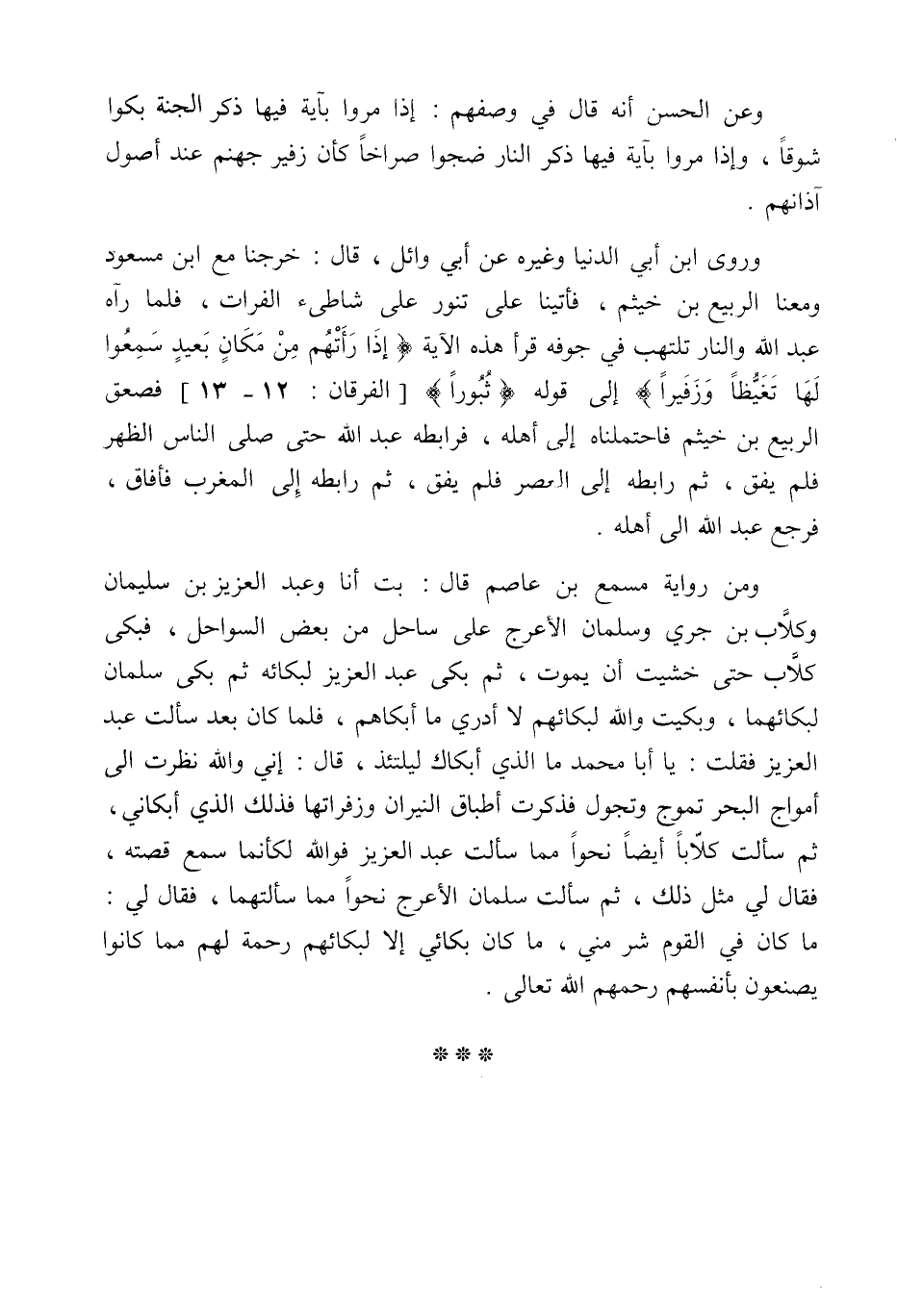 وعن الحسن أنه قال في وصفهم : إذا مروا بآية فيها ذكر الجنة بكوا شوقاً ، وإذا مروا بآية فيها ذكر النار ضجوا صراخاً كأن زفير جهنم عند أصول آذانهم .

وروى ابن أبي الدنيا وغيره عن أبي وائل ، قال : خرجنا مع ابن مسعود ومعنا الربيع بن خيثم ، فأتينا على تنور على شاطىء الفرات ، فلما رآه عبد الله والنار تلتهب في جوفه قرأ هذه الآية ﴿ إِذَا رَأَتْهُم مِنْ مَكَانٍ بَعِيدٍ سَمِعُوا لَهَا تَغَيُّظاً وَزَفِيراً ﴾ إلى قوله ﴿ ثُبُوراً ﴾ [ الفرقان : ١٢ - ١٣ ] فصعق الربيع بن خيثم فاحتملناه إلى أهله ، فرابطه عبد الله حتى صلى الناس الظهر فلم يفق ، ثم رابطه إلى العصر فلم يفق ، ثم رابطه إلى المغرب فأفاق ، فرجع عبد الله الى أهله .

ومن رواية مسمع بن عاصم قال : بت أنا وعبد العزيز بن سليمان وكلَّاب بن جري وسلمان الأعرج على ساحل من بعض السواحل ، فبكى كلَّاب حتى خشيت أن يموت ، ثم بكى عبد العزيز لبكائه ثم بكى سلمان لبكائهما ، وبكيت والله لبكائهم لا أدري ما أبكاهم ، فلما كان بعد سألت عبد العزيز فقلت : يا أبا محمد ما الذي أبكاك ليلتئذ ، قال : إني والله نظرت الى أمواج البحر تموج وتجول فذكرت أطباق النيران وزفراتها فذلك الذي أبكاني ، ثم سألت كلّاباً أيضاً نحواً مما سألت عبد العزيز فوالله لكأنما سمع قصته ، فقال لي مثل ذلك ، ثم سألت سلمان الأعرج نحواً مما سألتهما ، فقال لي : ما كان في القوم شر مني ، ما كان بكائي إلا لبكائهم رحمة لهم مما كانوا يصنعون بأنفسهم رحمهم الله تعالى .

* * *